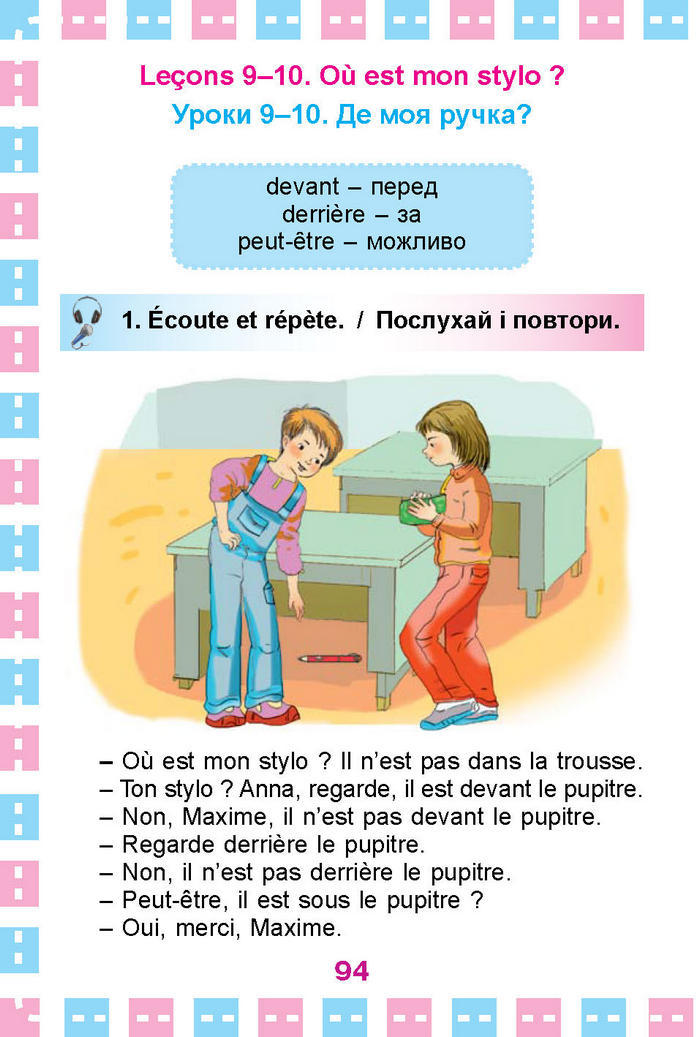 Leçons 9–10. Où est mon stylo ?
Уроки 9–10. Де моя ручка?

devant – перед
derrière – за
peut-être – можливо

1. Écoute et répète. / Послухай і повтори.

– Où est mon stylo ? Il n'est pas dans la trousse.
– Ton stylo ? Anna, regarde, il est devant le pupitre.
– Non, Maxime, il n'est pas devant le pupitre.
– Regarde derrière le pupitre.
– Non, il n'est pas derrière le pupitre.
– Peut-être, il est sous le pupitre ?
– Oui, merci, Maxime.

94